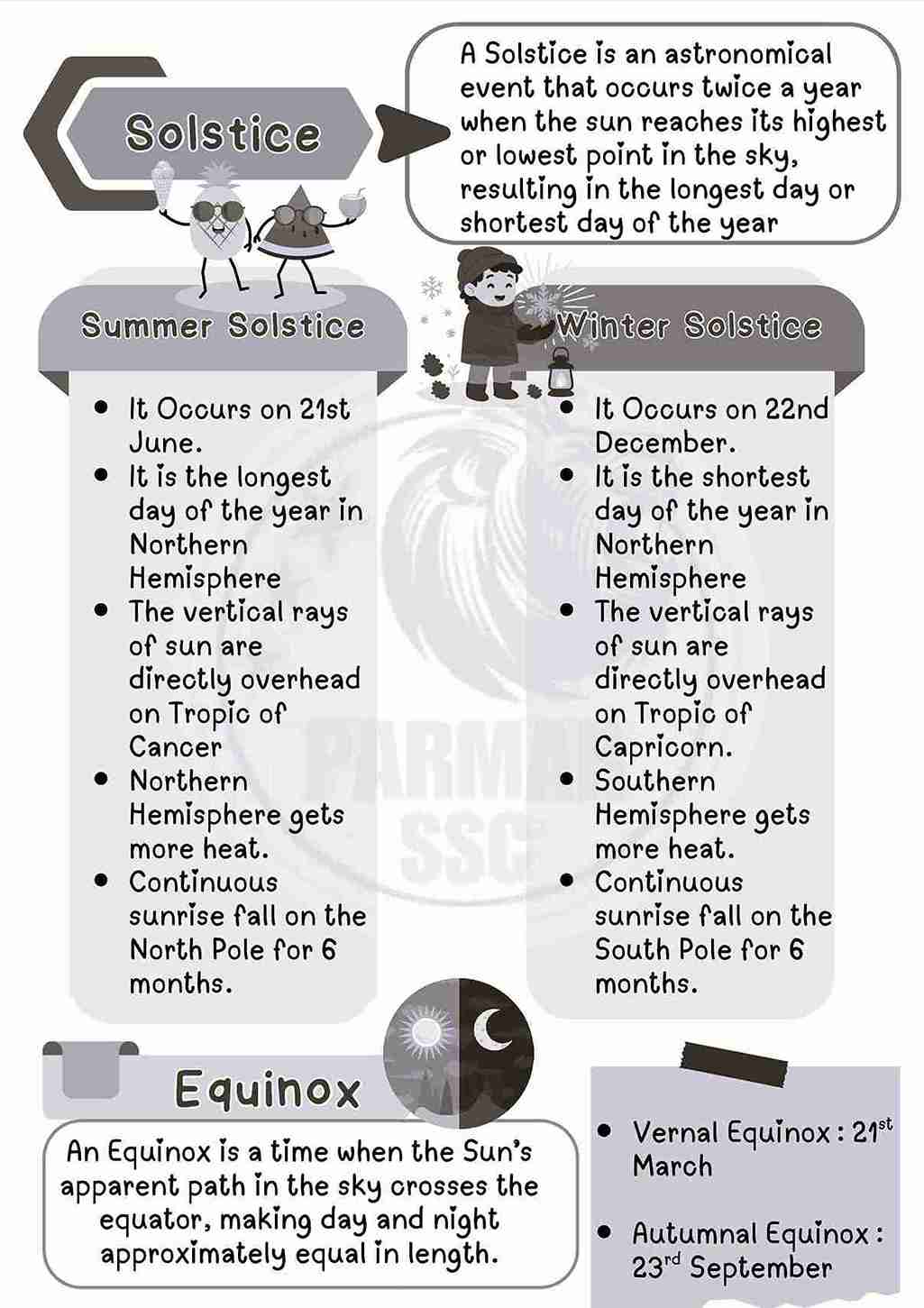 Solstice

A Solstice is an astronomical event that occurs twice a year when the sun reaches its highest or lowest point in the sky, resulting in the longest day or shortest day of the year

Summer Solstice

• It Occurs on 21st June.
• It is the longest day of the year in Northern Hemisphere
• The vertical rays of sun are directly overhead on Tropic of Cancer
• Northern Hemisphere gets more heat.
• Continuous sunrise fall on the North Pole for 6 months.

Winter Solstice

• It Occurs on 22nd December.
• It is the shortest day of the year in Northern Hemisphere
• The vertical rays of sun are directly overhead on Tropic of Capricorn.
• Southern Hemisphere gets more heat.
• Continuous sunrise fall on the South Pole for 6 months.

Equinox

An Equinox is a time when the Sun's apparent path in the sky crosses the equator, making day and night approximately equal in length.

• Vernal Equinox : 21$^{st}$ March

• Autumnal Equinox : 23$^{rd}$ September

PARMAR SSC